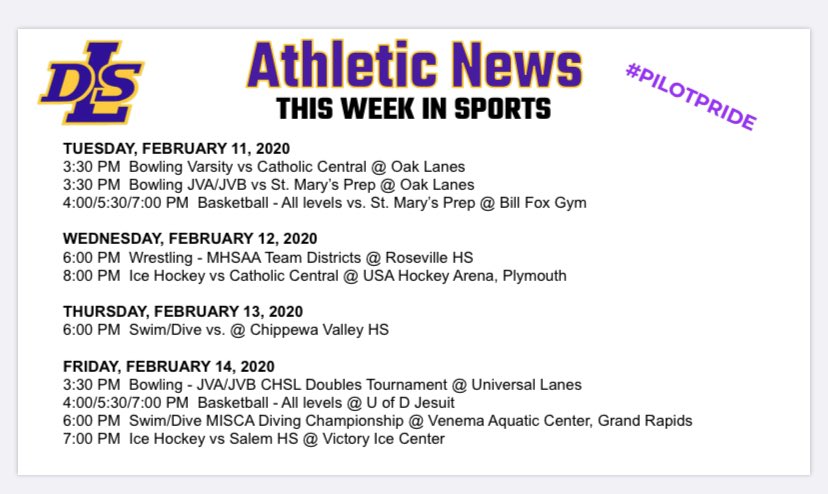 DLS

Athletic News
THIS WEEK IN SPORTS

#PILOTPRIDE

TUESDAY, FEBRUARY 11, 2020
3:30 PM Bowling Varsity vs Catholic Central @ Oak Lanes
3:30 PM Bowling JVA/JVB vs St. Mary's Prep @ Oak Lanes
4:00/5:30/7:00 PM Basketball - All levels vs. St. Mary's Prep @ Bill Fox Gym

WEDNESDAY, FEBRUARY 12, 2020
6:00 PM Wrestling - MHSAA Team Districts @ Roseville HS
8:00 PM Ice Hockey vs Catholic Central @ USA Hockey Arena, Plymouth

THURSDAY, FEBRUARY 13, 2020
6:00 PM Swim/Dive vs. @ Chippewa Valley HS

FRIDAY, FEBRUARY 14, 2020
3:30 PM Bowling - JVA/JVB CHSL Doubles Tournament @ Universal Lanes
4:00/5:30/7:00 PM Basketball - All levels @ U of D Jesuit
6:00 PM Swim/Dive MISCA Diving Championship @ Venema Aquatic Center, Grand Rapids
7:00 PM Ice Hockey vs Salem HS @ Victory Ice Center